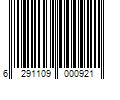 6 291109 000921